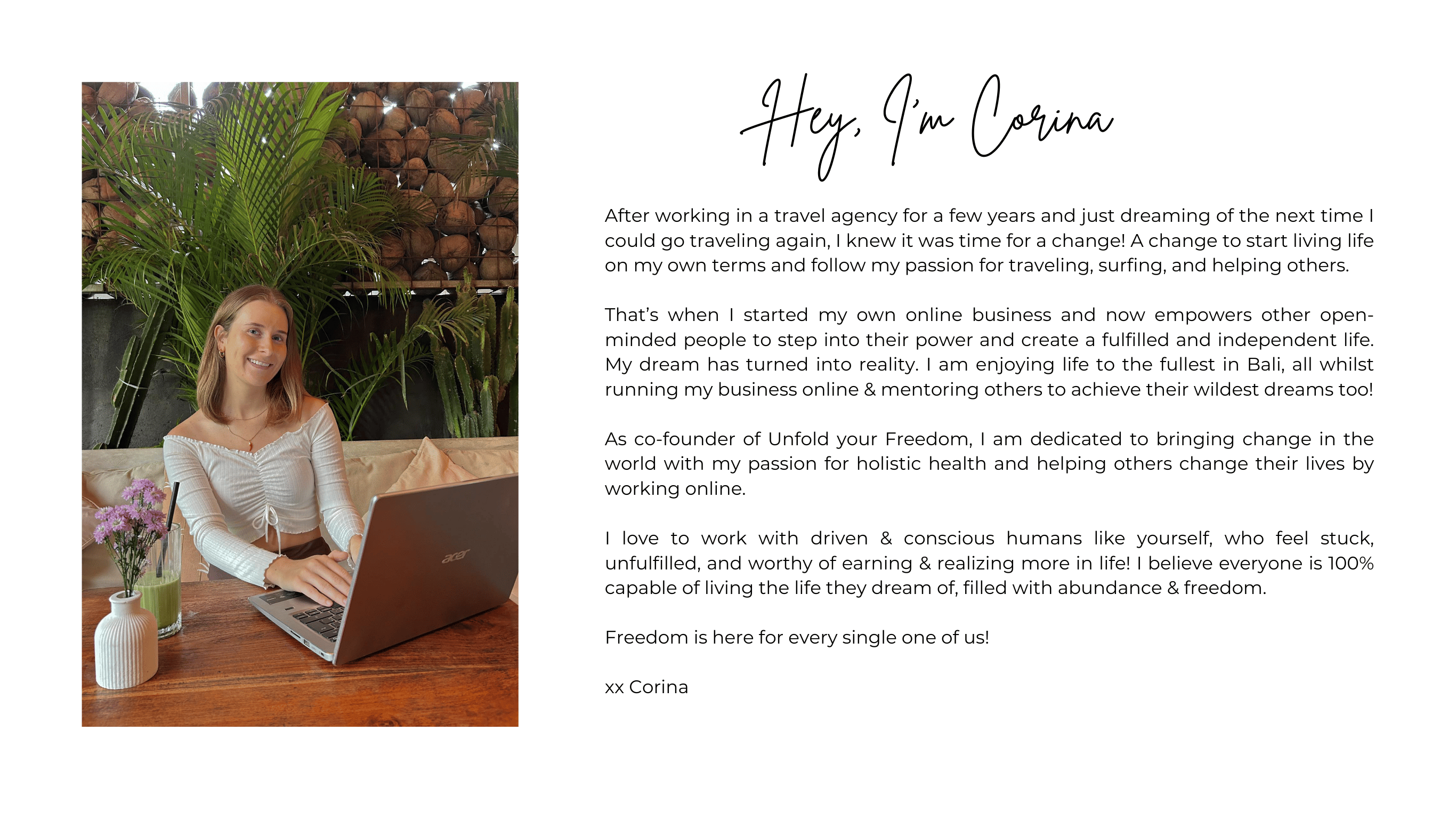 Hey, I'm Corina

After working in a travel agency for a few years and just dreaming of the next time I could go traveling again, I knew it was time for a change! A change to start living life on my own terms and follow my passion for traveling, surfing, and helping others.

That's when I started my own online business and now empowers other open-minded people to step into their power and create a fulfilled and independent life. My dream has turned into reality. I am enjoying life to the fullest in Bali, all whilst running my business online & mentoring others to achieve their wildest dreams too!

As co-founder of Unfold your Freedom, I am dedicated to bringing change in the world with my passion for holistic health and helping others change their lives by working online.

I love to work with driven & conscious humans like yourself, who feel stuck, unfulfilled, and worthy of earning & realizing more in life! I believe everyone is 100% capable of living the life they dream of, filled with abundance & freedom.

Freedom is here for every single one of us!

xx Corina